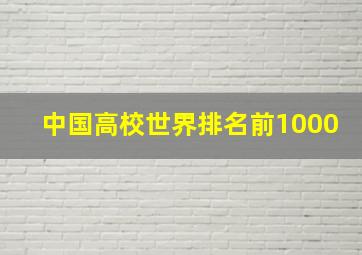 中国高校世界排名前1000